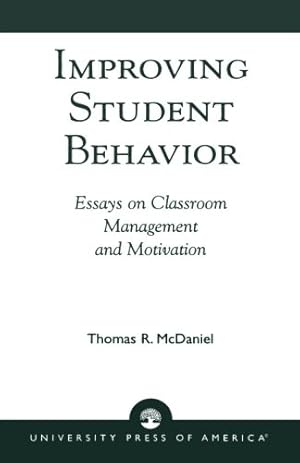 IMPROVING STUDENT BEHAVIOR

Essays on Classroom Management and Motivation

Thomas R. McDaniel

UNIVERSITY PRESS OF AMERICA®